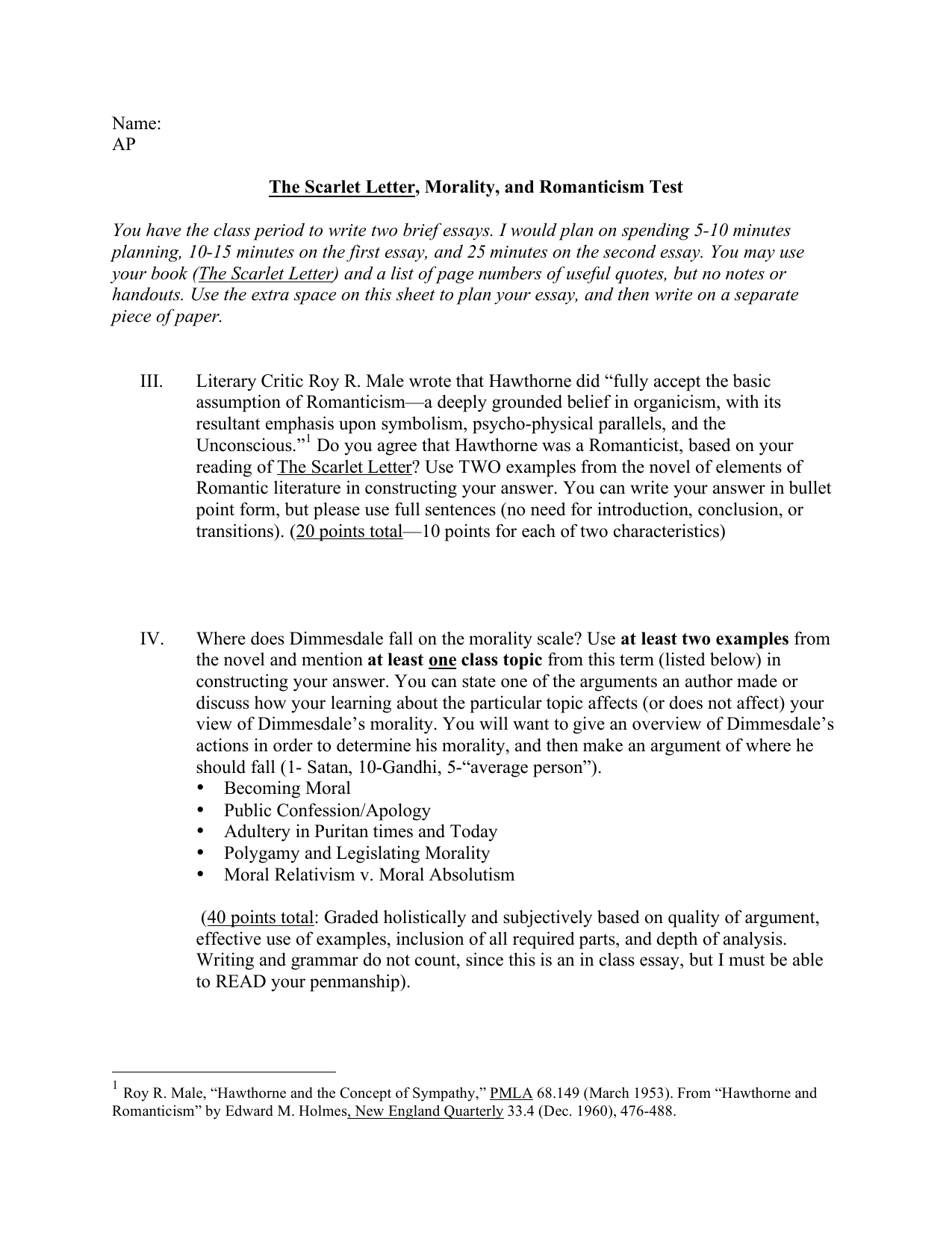 Name:
AP

The Scarlet Letter, Morality, and Romanticism Test

You have the class period to write two brief essays. I would plan on spending 5-10 minutes planning, 10-15 minutes on the first essay, and 25 minutes on the second essay. You may use your book (The Scarlet Letter) and a list of page numbers of useful quotes, but no notes or handouts. Use the extra space on this sheet to plan your essay, and then write on a separate piece of paper.

III. Literary Critic Roy R. Male wrote that Hawthorne did “fully accept the basic assumption of Romanticism—a deeply grounded belief in organicism, with its resultant emphasis upon symbolism, psycho-physical parallels, and the Unconscious.”$^1$ Do you agree that Hawthorne was a Romanticist, based on your reading of The Scarlet Letter? Use TWO examples from the novel of elements of Romantic literature in constructing your answer. You can write your answer in bullet point form, but please use full sentences (no need for introduction, conclusion, or transitions). (20 points total—10 points for each of two characteristics)

IV. Where does Dimmesdale fall on the morality scale? Use at least two examples from the novel and mention at least one class topic from this term (listed below) in constructing your answer. You can state one of the arguments an author made or discuss how your learning about the particular topic affects (or does not affect) your view of Dimmesdale’s morality. You will want to give an overview of Dimmesdale’s actions in order to determine his morality, and then make an argument of where he should fall (1- Satan, 10-Gandhi, 5-“average person”).
• Becoming Moral
• Public Confession/Apology
• Adultery in Puritan times and Today
• Polygamy and Legislating Morality
• Moral Relativism v. Moral Absolutism

(40 points total: Graded holistically and subjectively based on quality of argument, effective use of examples, inclusion of all required parts, and depth of analysis. Writing and grammar do not count, since this is an in class essay, but I must be able to READ your penmanship).

$^1$ Roy R. Male, “Hawthorne and the Concept of Sympathy,” PMLA 68.149 (March 1953). From “Hawthorne and Romanticism” by Edward M. Holmes, New England Quarterly 33.4 (Dec. 1960), 476-488.